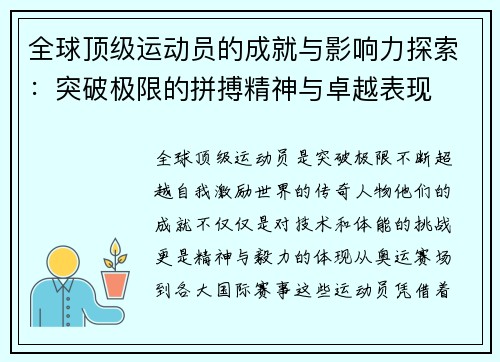 全球顶级运动员的成就与影响力探索：突破极限的拼搏精神与卓越表现

全球顶级运动员是突破极限不断超越自我激励世界的传奇人物他们的成就不仅仅是对技术和体能的挑战更是精神与毅力的体现从奥运赛场到各大国际赛事这些运动员凭借着